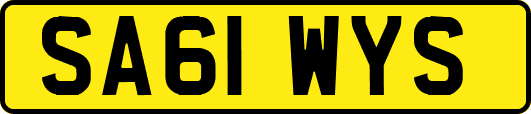 SA61 WYS